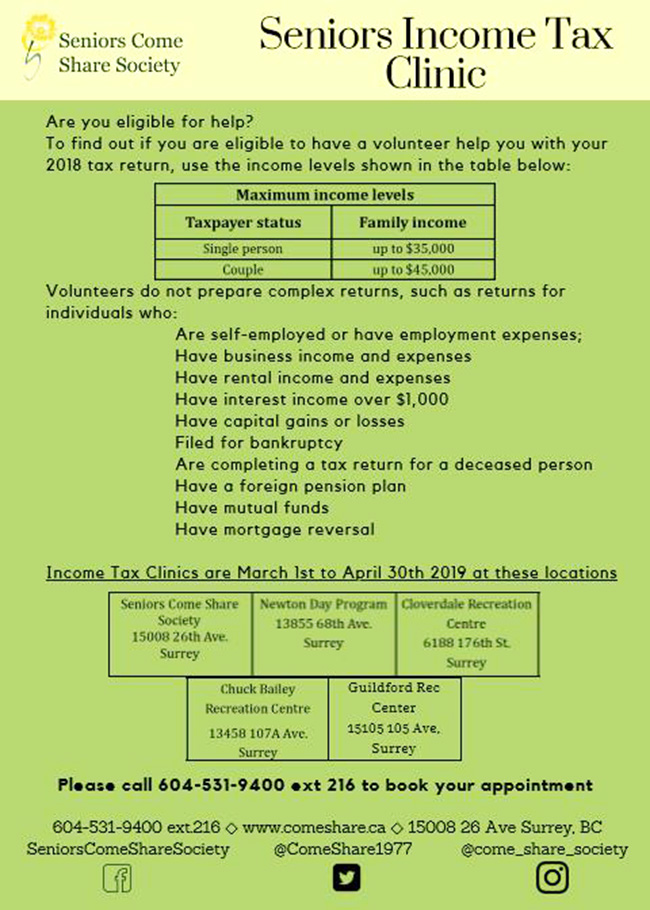 Seniors Come Share Society

Seniors Income Tax Clinic

Are you eligible for help?
To find out if you are eligible to have a volunteer help you with your 2018 tax return, use the income levels shown in the table below:

| Maximum income levels | |
|---|---|
| Taxpayer status | Family income |
| Single person | up to $35,000 |
| Couple | up to $45,000 |

Volunteers do not prepare complex returns, such as returns for individuals who:

Are self-employed or have employment expenses;
Have business income and expenses
Have rental income and expenses
Have interest income over $1,000
Have capital gains or losses
Filed for bankruptcy
Are completing a tax return for a deceased person
Have a foreign pension plan
Have mutual funds
Have mortgage reversal

Income Tax Clinics are March 1st to April 30th 2019 at these locations

| Seniors Come Share Society 15008 26th Ave. Surrey | Newton Day Program 13855 68th Ave. Surrey | Cloverdale Recreation Centre 6188 176th St. Surrey |
|---|---|---|

| Chuck Bailey Recreation Centre 13458 107A Ave. Surrey | Guildford Rec Center 15105 105 Ave. Surrey |
|---|---|

Please call 604-531-9400 ext 216 to book your appointment

604-531-9400 ext.216 ◇ www.comeshare.ca ◇ 15008 26 Ave Surrey, BC
SeniorsComeShareSociety @ComeShare1977 @come_share_society